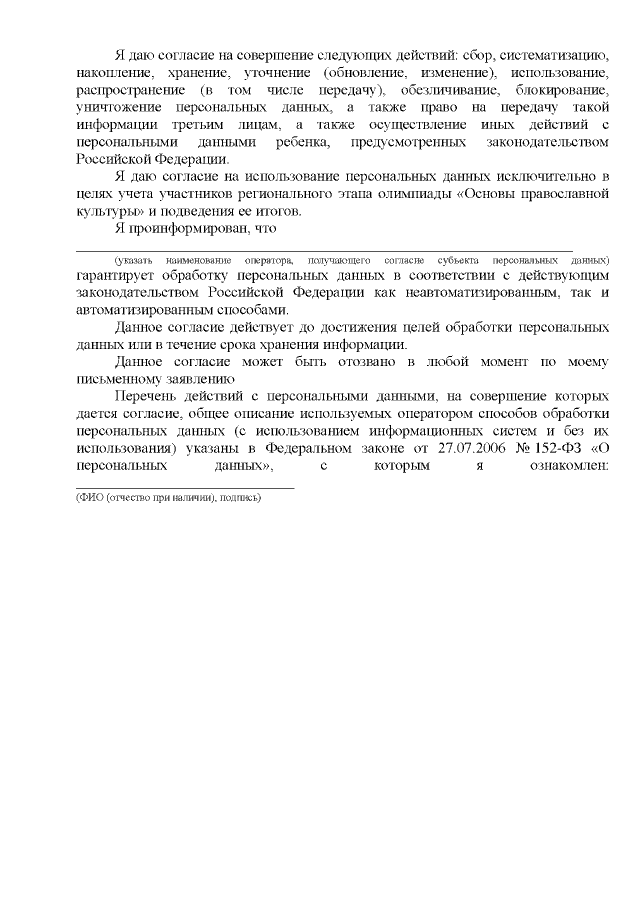 Я даю согласие на совершение следующих действий: сбор, систематизацию, накопление, хранение, уточнение (обновление, изменение), использование, распространение (в том числе передачу), обезличивание, блокирование, уничтожение персональных данных, а также право на передачу такой информации третьим лицам, а также осуществление иных действий с персональными данными ребенка, предусмотренных законодательством Российской Федерации.

Я даю согласие на использование персональных данных исключительно в целях учета участников регионального этапа олимпиады «Основы православной культуры» и подведения ее итогов.

Я проинформирован, что

(указать наименование оператора, получающего согласие субъекта персональных данных) гарантирует обработку персональных данных в соответствии с действующим законодательством Российской Федерации как неавтоматизированным, так и автоматизированным способами.

Данное согласие действует до достижения целей обработки персональных данных или в течение срока хранения информации.

Данное согласие может быть отозвано в любой момент по моему письменному заявлению

Перечень действий с персональными данными, на совершение которых дается согласие, общее описание используемых оператором способов обработки персональных данных (с использованием информационных систем и без их использования) указаны в Федеральном законе от 27.07.2006 № 152-ФЗ «О персональных данных», с которым я ознакомлен:

(ФИО (отчество при наличии), подпись)